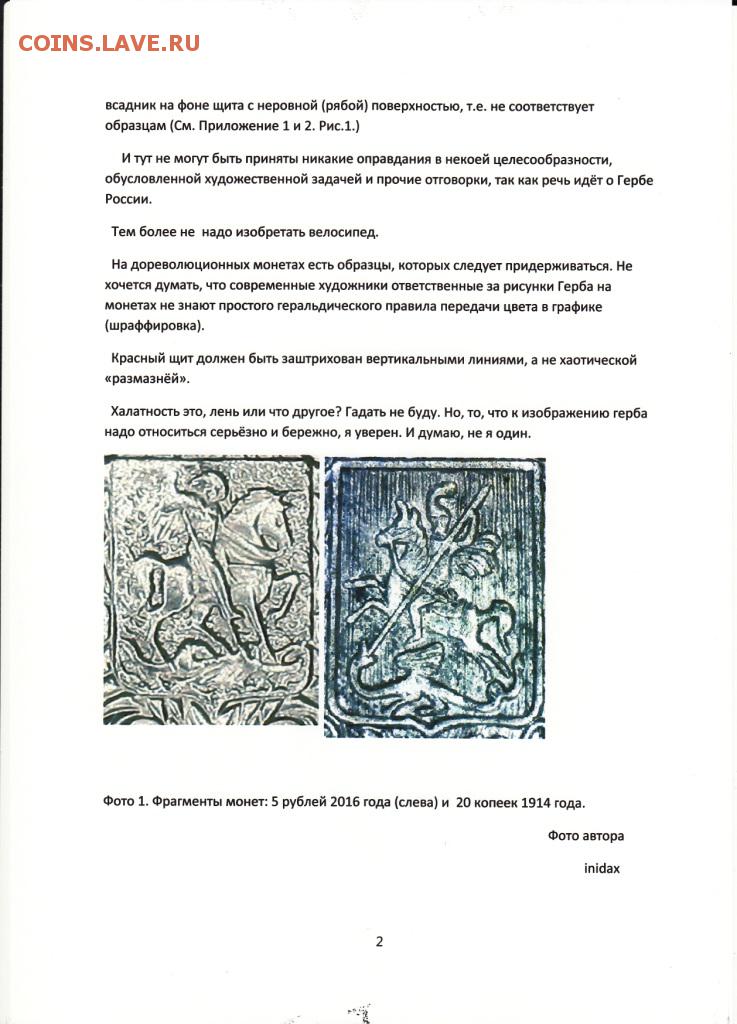 COINS.LAVE.RU

всадник на фоне щита с неровной (рябой) поверхностью, т.е. не соответствует образцам (См. Приложение 1 и 2. Рис.1.)

И тут не могут быть приняты никакие оправдания в некоей целесообразности, обусловленной художественной задачей и прочие отговорки, так как речь идёт о Гербе России.

Тем более не надо изобретать велосипед.

На дореволюционных монетах есть образцы, которых следует придерживаться. Не хочется думать, что современные художники ответственные за рисунки Герба на монетах не знают простого геральдического правила передачи цвета в графике (шраффировка).

Красный щит должен быть заштрихован вертикальными линиями, а не хаотической «размазнёй».

Халатность это, лень или что другое? Гадать не буду. Но, то, что к изображению герба надо относиться серьёзно и бережно, я уверен. И думаю, не я один.

Фото 1. Фрагменты монет: 5 рублей 2016 года (слева) и 20 копеек 1914 года.

Фото автора

inidax

2